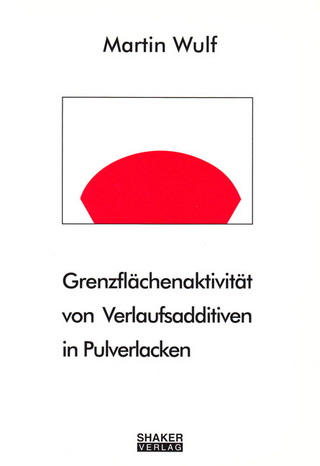 Martin Wulf

Grenzflächenaktivität von Verlaufsadditiven in Pulverlacken

SHAKER
VERLAG